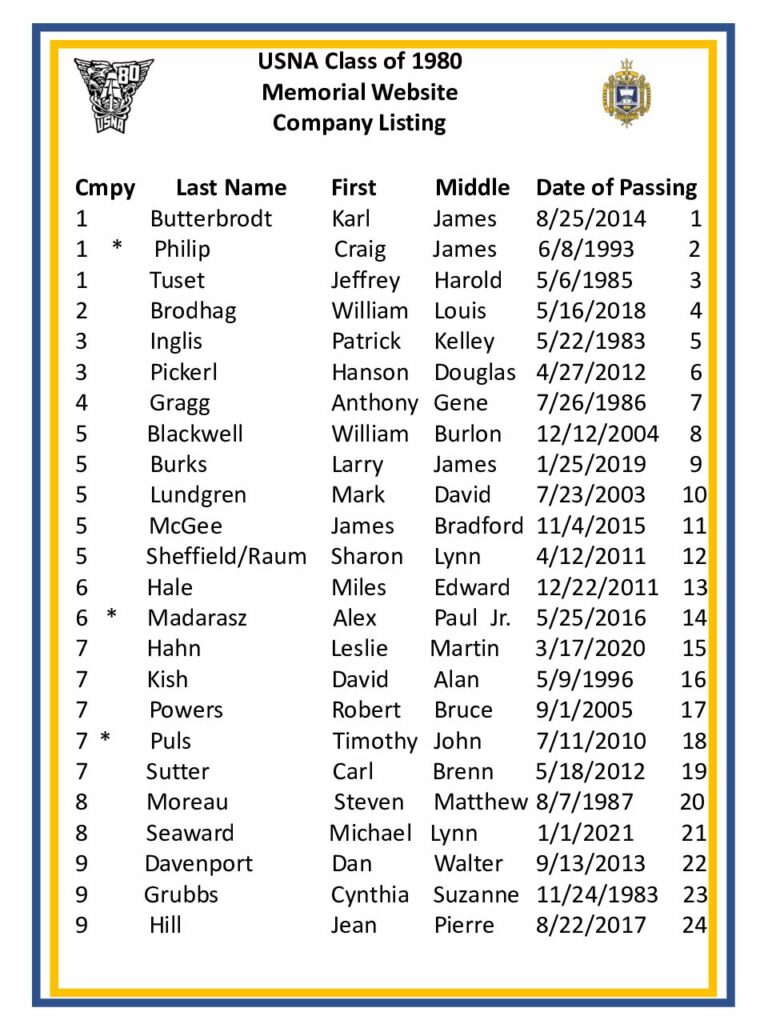 80
USNA

USNA Class of 1980
Memorial Website
Company Listing

| Cmpy | Last Name | First | Middle | Date of Passing | |
|---|---|---|---|---|---|
| 1 | Butterbrodt | Karl | James | 8/25/2014 | 1 |
| 1 * | Philip | Craig | James | 6/8/1993 | 2 |
| 1 | Tuset | Jeffrey | Harold | 5/6/1985 | 3 |
| 2 | Brodhag | William | Louis | 5/16/2018 | 4 |
| 3 | Inglis | Patrick | Kelley | 5/22/1983 | 5 |
| 3 | Pickerl | Hanson | Douglas | 4/27/2012 | 6 |
| 4 | Gragg | Anthony | Gene | 7/26/1986 | 7 |
| 5 | Blackwell | William | Burlon | 12/12/2004 | 8 |
| 5 | Burks | Larry | James | 1/25/2019 | 9 |
| 5 | Lundgren | Mark | David | 7/23/2003 | 10 |
| 5 | McGee | James | Bradford | 11/4/2015 | 11 |
| 5 | Sheffield/Raum | Sharon | Lynn | 4/12/2011 | 12 |
| 6 | Hale | Miles | Edward | 12/22/2011 | 13 |
| 6 * | Madarasz | Alex | Paul Jr. | 5/25/2016 | 14 |
| 7 | Hahn | Leslie | Martin | 3/17/2020 | 15 |
| 7 | Kish | David | Alan | 5/9/1996 | 16 |
| 7 | Powers | Robert | Bruce | 9/1/2005 | 17 |
| 7 * | Puls | Timothy | John | 7/11/2010 | 18 |
| 7 | Sutter | Carl | Brenn | 5/18/2012 | 19 |
| 8 | Moreau | Steven | Matthew | 8/7/1987 | 20 |
| 8 | Seaward | Michael | Lynn | 1/1/2021 | 21 |
| 9 | Davenport | Dan | Walter | 9/13/2013 | 22 |
| 9 | Grubbs | Cynthia | Suzanne | 11/24/1983 | 23 |
| 9 | Hill | Jean | Pierre | 8/22/2017 | 24 |